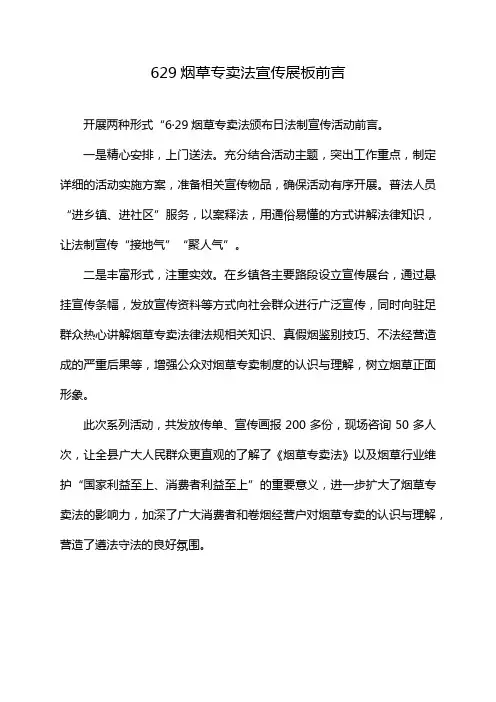 629 烟草专卖法宣传展板前言

开展两种形式“6·29 烟草专卖法颁布日法制宣传活动前言。

一是精心安排，上门送法。充分结合活动主题，突出工作重点，制定详细的活动实施方案，准备相关宣传物品，确保活动有序开展。普法人员“进乡镇、进社区”服务，以案释法，用通俗易懂的方式讲解法律知识，让法制宣传“接地气”“聚人气”。

二是丰富形式，注重实效。在乡镇各主要路段设立宣传展台，通过悬挂宣传条幅，发放宣传资料等方式向社会群众进行广泛宣传，同时向驻足群众热心讲解烟草专卖法律法规相关知识、真假烟鉴别技巧、不法经营造成的严重后果等，增强公众对烟草专卖制度的认识与理解，树立烟草正面形象。

此次系列活动，共发放传单、宣传画报 200 多份，现场咨询 50 多人次，让全县广大人民群众更直观的了解了《烟草专卖法》以及烟草行业维护“国家利益至上、消费者利益至上”的重要意义，进一步扩大了烟草专卖法的影响力，加深了广大消费者和卷烟经营户对烟草专卖的认识与理解，营造了遵法守法的良好氛围。